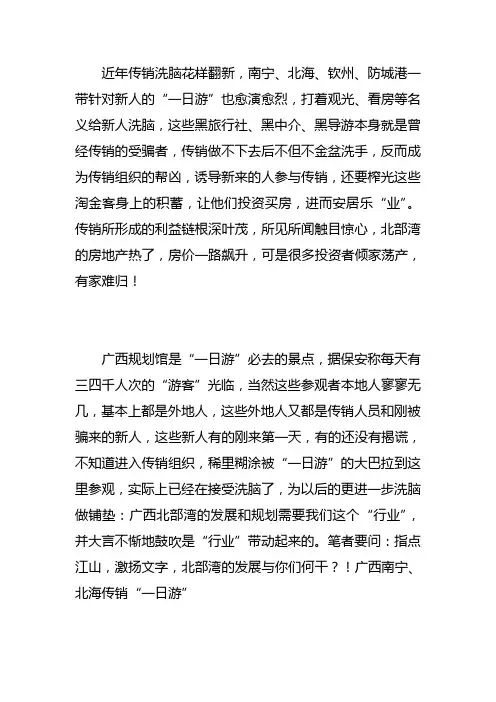 近年传销洗脑花样翻新，南宁、北海、钦州、防城港一带针对新人的“一日游”也愈演愈烈，打着观光、看房等名义给新人洗脑，这些黑旅行社、黑中介、黑导游本身就是曾经传销的受骗者，传销做不下去后不但不金盆洗手，反而成为传销组织的帮凶，诱导新来的人参与传销，还要榨光这些淘金客身上的积蓄，让他们投资买房，进而安居乐“业”。传销所形成的利益链根深叶茂，所见所闻触目惊心，北部湾的房地产热了，房价一路飙升，可是很多投资者倾家荡产，有家难归！

广西规划馆是“一日游”必去的景点，据保安称每天有三四千人次的“游客”光临，当然这些参观者本地人寥寥无几，基本上都是外地人，这些外地人又都是传销人员和刚被骗来的新人，这些新人有的刚来第一天，有的还没有揭谎，不知道进入传销组织，稀里糊涂被“一日游”的大巴拉到这里参观，实际上已经在接受洗脑了，为以后的更进一步洗脑做铺垫：广西北部湾的发展和规划需要我们这个“行业”，并大言不惭地鼓吹是“行业”带动起来的。笔者要问：指点江山，激扬文字，北部湾的发展与你们何干？！广西南宁、北海传销“一日游”